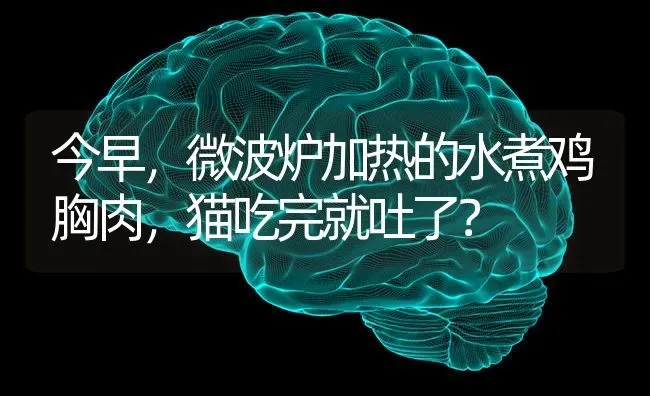 今早，微波炉加热的水煮鸡胸肉，猫吃完就吐了？